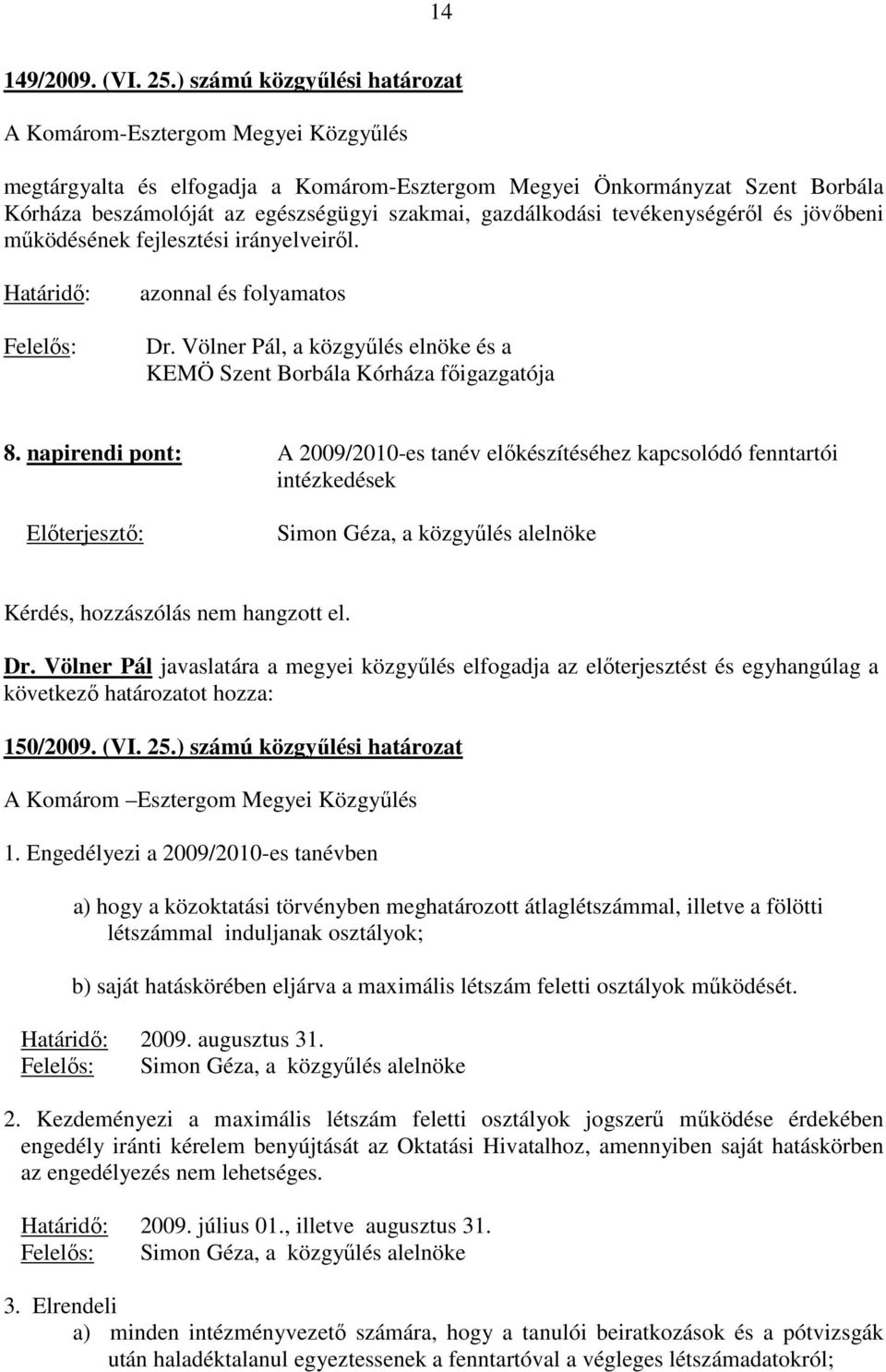 14

149/2009. (VI. 25.) számú közgyűlési határozat

A Komárom-Esztergom Megyei Közgyűlés

megtárgyalta és elfogadja a Komárom-Esztergom Megyei Önkormányzat Szent Borbála Kórháza beszámolóját az egészségügyi szakmai, gazdálkodási tevékenységéről és jövőbeni működésének fejlesztési irányelveiről.

Határidő: azonnal és folyamatos

Felelős: Dr. Völner Pál, a közgyűlés elnöke és a KEMÖ Szent Borbála Kórháza főigazgatója

8. napirendi pont: A 2009/2010-es tanév előkészítéséhez kapcsolódó fenntartói intézkedések

Előterjesztő: Simon Géza, a közgyűlés alelnöke

Kérdés, hozzászólás nem hangzott el.

Dr. Völner Pál javaslatára a megyei közgyűlés elfogadja az előterjesztést és egyhangúlag a következő határozatot hozza:

150/2009. (VI. 25.) számú közgyűlési határozat

A Komárom –Esztergom Megyei Közgyűlés

1. Engedélyezi a 2009/2010-es tanévben

a) hogy a közoktatási törvényben meghatározott átlaglétszámmal, illetve a fölötti létszámmal induljanak osztályok;

b) saját hatáskörében eljárva a maximális létszám feletti osztályok működését.

Határidő: 2009. augusztus 31.
Felelős: Simon Géza, a közgyűlés alelnöke

2. Kezdeményezi a maximális létszám feletti osztályok jogszerű működése érdekében engedély iránti kérelem benyújtását az Oktatási Hivatalhoz, amennyiben saját hatáskörben az engedélyezés nem lehetséges.

Határidő: 2009. július 01., illetve augusztus 31.
Felelős: Simon Géza, a közgyűlés alelnöke

3. Elrendeli
a) minden intézményvezető számára, hogy a tanulói beiratkozások és a pótvizsgák után haladéktalanul egyeztessenek a fenntartóval a végleges létszámadatokról;